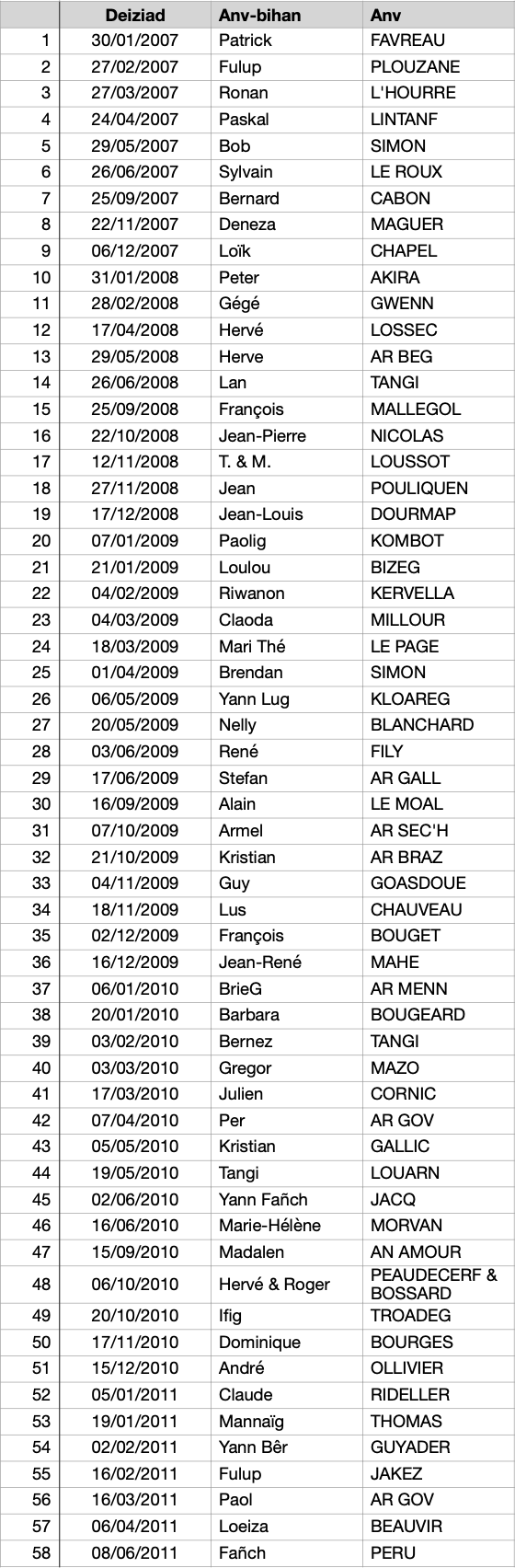 |  | Deiziad | Anv-bihan | Anv |
|---|---|---|---|
| 1 | 30/01/2007 | Patrick | FAVREAU |
| 2 | 27/02/2007 | Fulup | PLOUZANE |
| 3 | 27/03/2007 | Ronan | L'HOURRE |
| 4 | 24/04/2007 | Paskal | LINTANF |
| 5 | 29/05/2007 | Bob | SIMON |
| 6 | 26/06/2007 | Sylvain | LE ROUX |
| 7 | 25/09/2007 | Bernard | CABON |
| 8 | 22/11/2007 | Deneza | MAGUER |
| 9 | 06/12/2007 | Loïk | CHAPEL |
| 10 | 31/01/2008 | Peter | AKIRA |
| 11 | 28/02/2008 | Gégé | GWENN |
| 12 | 17/04/2008 | Hervé | LOSSEC |
| 13 | 29/05/2008 | Herve | AR BEG |
| 14 | 26/06/2008 | Lan | TANGI |
| 15 | 25/09/2008 | François | MALLEGOL |
| 16 | 22/10/2008 | Jean-Pierre | NICOLAS |
| 17 | 12/11/2008 | T. & M. | LOUSSOT |
| 18 | 27/11/2008 | Jean | POULIQUEN |
| 19 | 17/12/2008 | Jean-Louis | DOURMAP |
| 20 | 07/01/2009 | Paolig | KOMBOT |
| 21 | 21/01/2009 | Loulou | BIZEG |
| 22 | 04/02/2009 | Riwanon | KERVELLA |
| 23 | 04/03/2009 | Claoda | MILLOUR |
| 24 | 18/03/2009 | Mari Thé | LE PAGE |
| 25 | 01/04/2009 | Brendan | SIMON |
| 26 | 06/05/2009 | Yann Lug | KLOAREG |
| 27 | 20/05/2009 | Nelly | BLANCHARD |
| 28 | 03/06/2009 | René | FILY |
| 29 | 17/06/2009 | Stefan | AR GALL |
| 30 | 16/09/2009 | Alain | LE MOAL |
| 31 | 07/10/2009 | Armel | AR SEC'H |
| 32 | 21/10/2009 | Kristian | AR BRAZ |
| 33 | 04/11/2009 | Guy | GOASDOUE |
| 34 | 18/11/2009 | Lus | CHAUVEAU |
| 35 | 02/12/2009 | François | BOUGET |
| 36 | 16/12/2009 | Jean-René | MAHE |
| 37 | 06/01/2010 | BrieG | AR MENN |
| 38 | 20/01/2010 | Barbara | BOUGEARD |
| 39 | 03/02/2010 | Bernez | TANGI |
| 40 | 03/03/2010 | Gregor | MAZO |
| 41 | 17/03/2010 | Julien | CORNIC |
| 42 | 07/04/2010 | Per | AR GOV |
| 43 | 05/05/2010 | Kristian | GALLIC |
| 44 | 19/05/2010 | Tangi | LOUARN |
| 45 | 02/06/2010 | Yann Fañch | JACQ |
| 46 | 16/06/2010 | Marie-Hélène | MORVAN |
| 47 | 15/09/2010 | Madalen | AN AMOUR |
| 48 | 06/10/2010 | Hervé & Roger | PEAUDECERF & BOSSARD |
| 49 | 20/10/2010 | Ifig | TROADEG |
| 50 | 17/11/2010 | Dominique | BOURGES |
| 51 | 15/12/2010 | André | OLLIVIER |
| 52 | 05/01/2011 | Claude | RIDELLER |
| 53 | 19/01/2011 | Mannaïg | THOMAS |
| 54 | 02/02/2011 | Yann Bêr | GUYADER |
| 55 | 16/02/2011 | Fulup | JAKEZ |
| 56 | 16/03/2011 | Paol | AR GOV |
| 57 | 06/04/2011 | Loeiza | BEAUVIR |
| 58 | 08/06/2011 | Fañch | PERU |